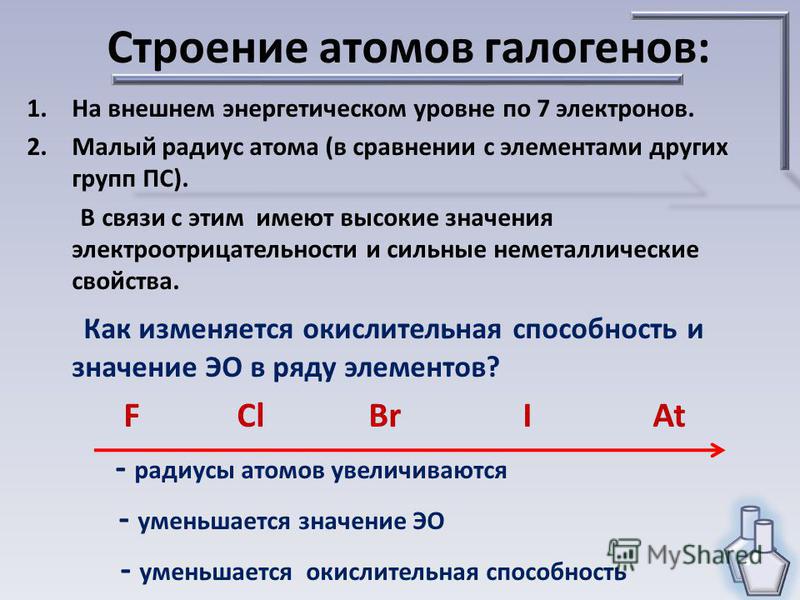 Строение атомов галогенов:

1. На внешнем энергетическом уровне по 7 электронов.
2. Малый радиус атома (в сравнении с элементами других групп ПС).

В связи с этим имеют высокие значения электроотрицательности и сильные неметаллические свойства.

Как изменяется окислительная способность и значение ЭО в ряду элементов?

F Cl Br I At

- радиусы атомов увеличиваются

- уменьшается значение ЭО

- уменьшается окислительная способность

MyShared